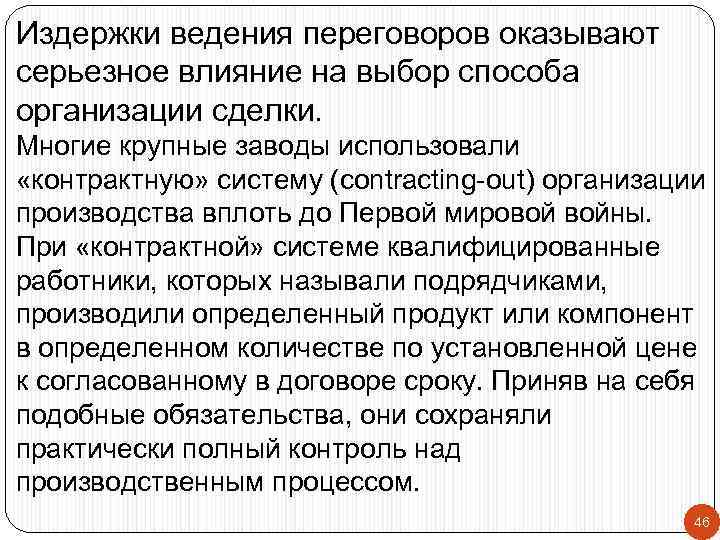 Издержки ведения переговоров оказывают серьезное влияние на выбор способа организации сделки.

Многие крупные заводы использовали «контрактную» систему (contracting-out) организации производства вплоть до Первой мировой войны. При «контрактной» системе квалифицированные работники, которых называли подрядчиками, производили определенный продукт или компонент в определенном количестве по установленной цене к согласованному в договоре сроку. Приняв на себя подобные обязательства, они сохраняли практически полный контроль над производственным процессом.

46